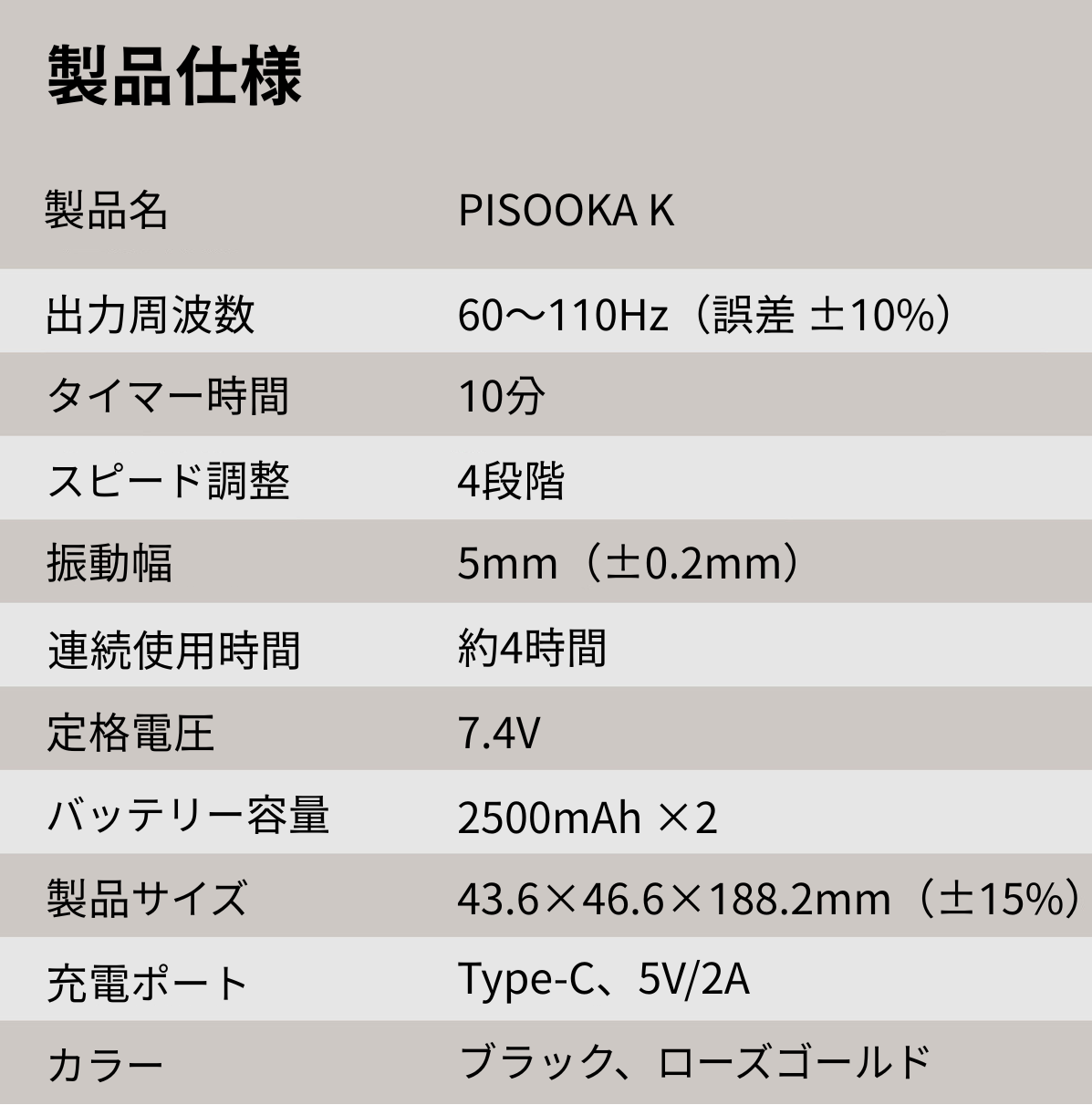 製品仕様

| 製品名 | PISOOKA K |
|---|---|
| 出力周波数 | 60～110Hz（誤差 ±10%） |
| タイマー時間 | 10分 |
| スピード調整 | 4段階 |
| 振動幅 | 5mm（±0.2mm） |
| 連続使用時間 | 約4時間 |
| 定格電圧 | 7.4V |
| バッテリー容量 | 2500mAh ×2 |
| 製品サイズ | 43.6×46.6×188.2mm（±15%） |
| 充電ポート | Type-C、5V/2A |
| カラー | ブラック、ローズゴールド |